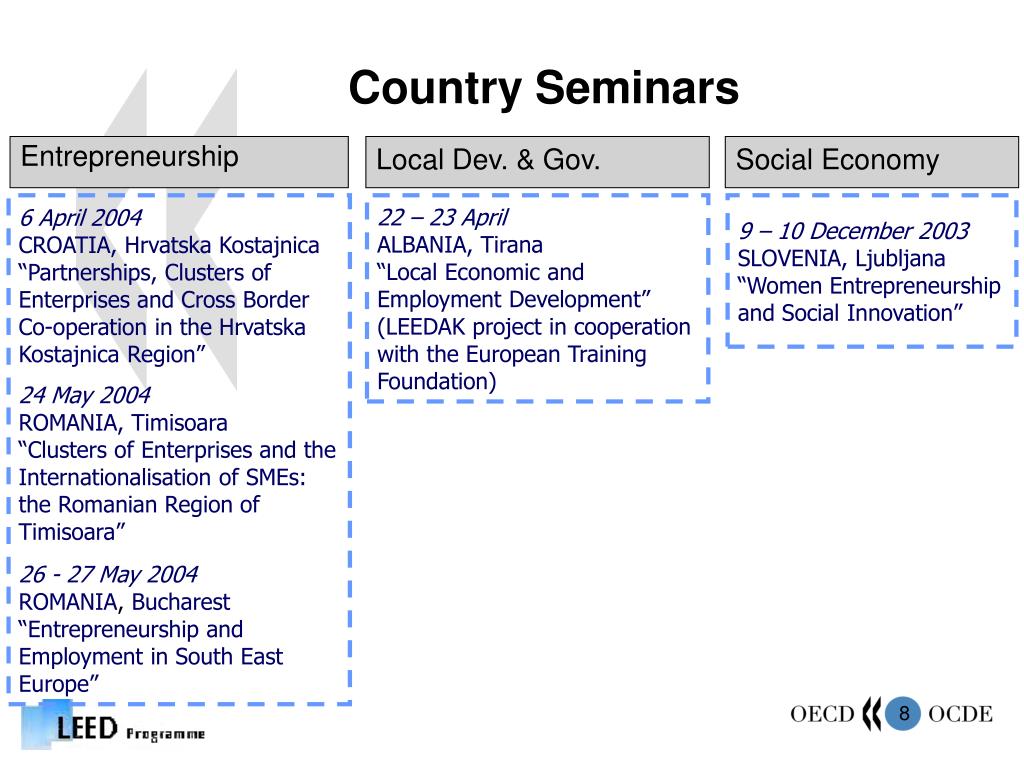 Country Seminars

Entrepreneurship

6 April 2004
CROATIA, Hrvatska Kostajnica
“Partnerships, Clusters of Enterprises and Cross Border Co-operation in the Hrvatska Kostajnica Region”

24 May 2004
ROMANIA, Timisoara
“Clusters of Enterprises and the Internationalisation of SMEs: the Romanian Region of Timisoara”

26 - 27 May 2004
ROMANIA, Bucharest
“Entrepreneurship and Employment in South East Europe”

Local Dev. & Gov.

22 – 23 April
ALBANIA, Tirana
“Local Economic and Employment Development” (LEEDAK project in cooperation with the European Training Foundation)

Social Economy

9 – 10 December 2003
SLOVENIA, Ljubljana
“Women Entrepreneurship and Social Innovation”

LEED Programme

OECD 8 OCDE